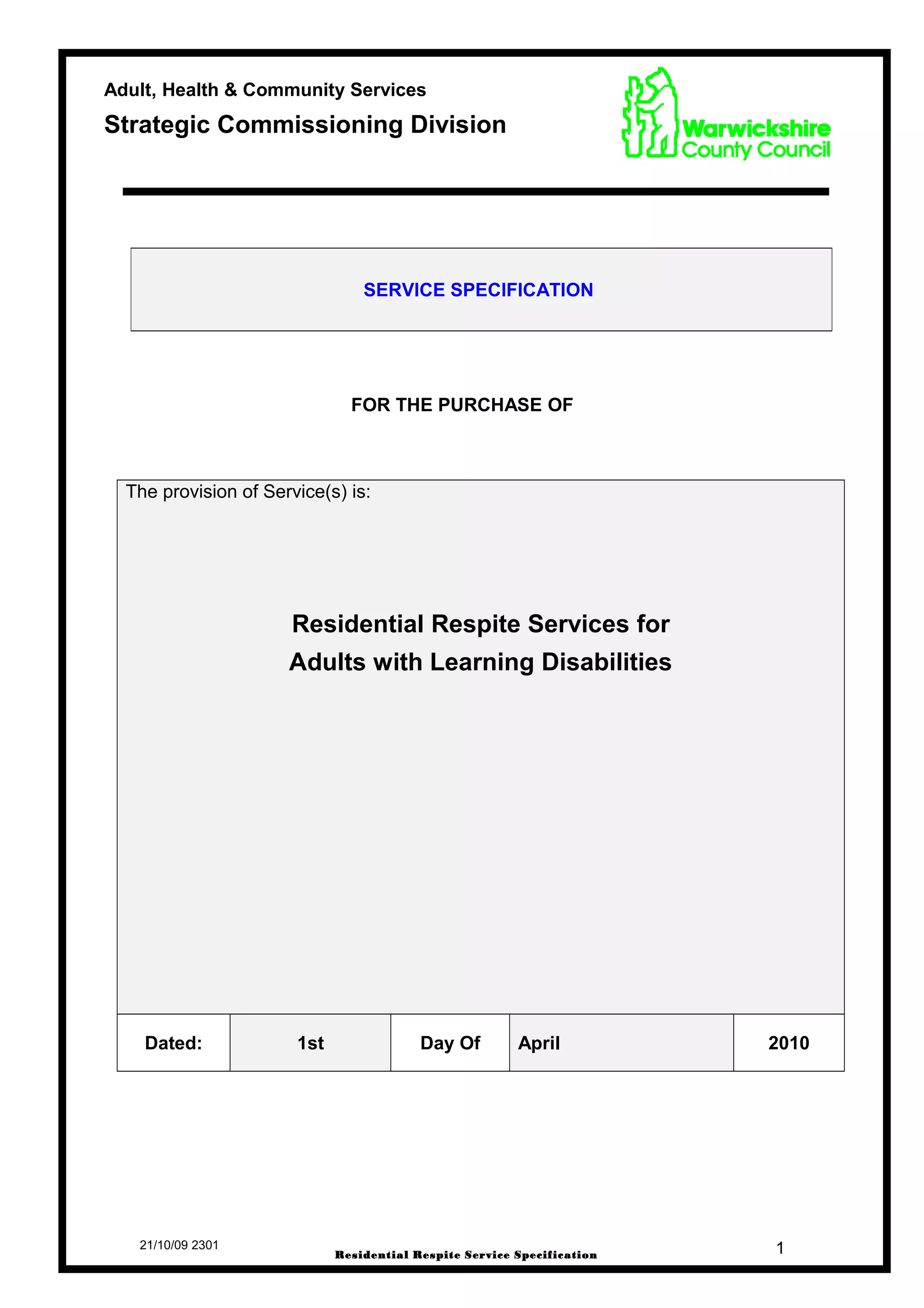 Adult, Health & Community Services

Strategic Commissioning Division

Warwickshire County Council

SERVICE SPECIFICATION

FOR THE PURCHASE OF

The provision of Service(s) is:

Residential Respite Services for Adults with Learning Disabilities

| Dated: | 1st | Day Of | April | 2010 |
|---|---|---|---|---|

21/10/09 2301

Residential Respite Service Specification

1